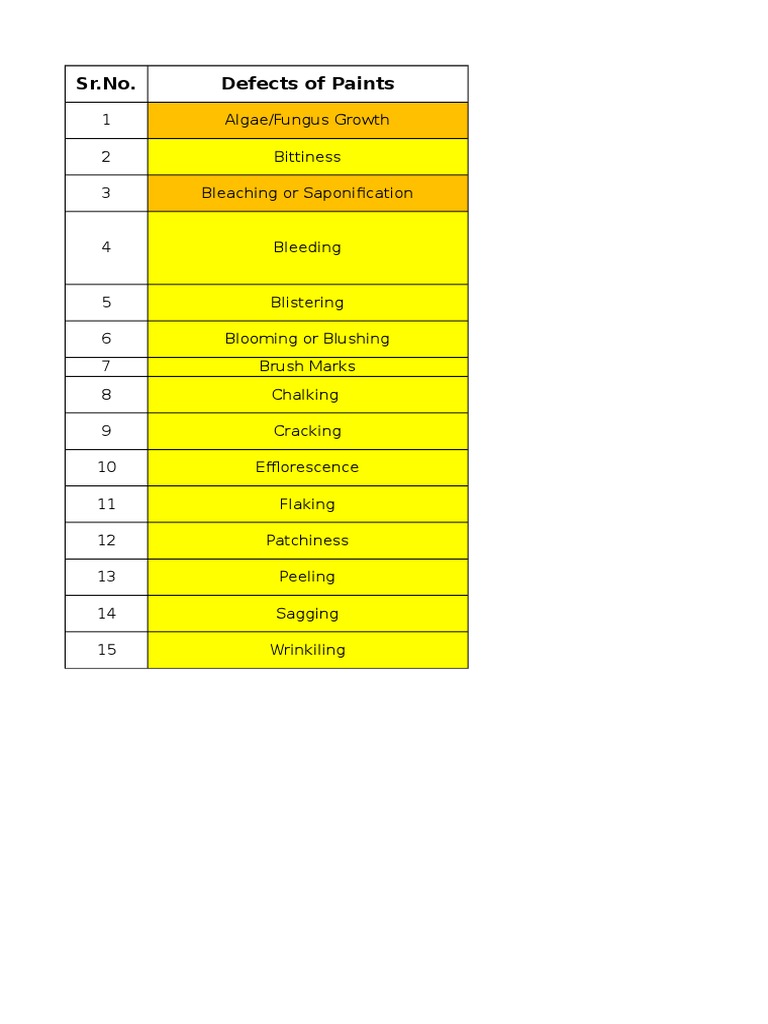 | Sr.No. | Defects of Paints |
|---|---|
| 1 | Algae/Fungus Growth |
| 2 | Bittiness |
| 3 | Bleaching or Saponification |
| 4 | Bleeding |
| 5 | Blistering |
| 6 | Blooming or Blushing |
| 7 | Brush Marks |
| 8 | Chalking |
| 9 | Cracking |
| 10 | Efflorescence |
| 11 | Flaking |
| 12 | Patchiness |
| 13 | Peeling |
| 14 | Sagging |
| 15 | Wrinkiling |